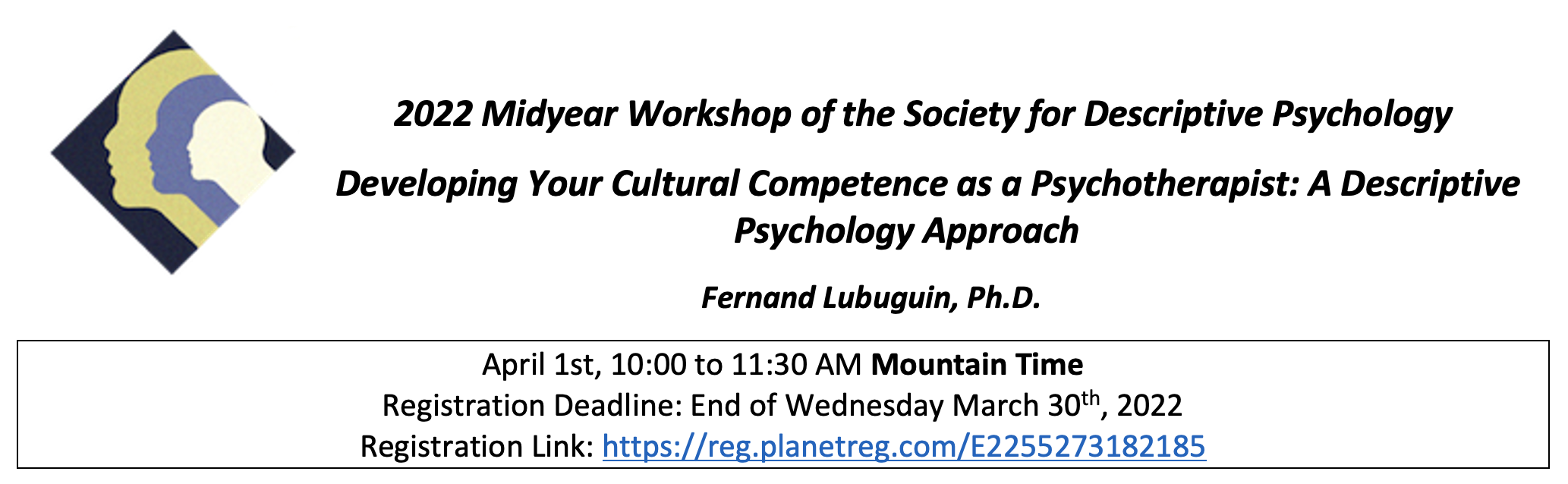 2022 Midyear Workshop of the Society for Descriptive Psychology

Developing Your Cultural Competence as a Psychotherapist: A Descriptive Psychology Approach

Fernand Lubuguin, Ph.D.

April 1st, 10:00 to 11:30 AM Mountain Time
Registration Deadline: End of Wednesday March 30th, 2022
Registration Link: https://reg.planetreg.com/E2255273182185